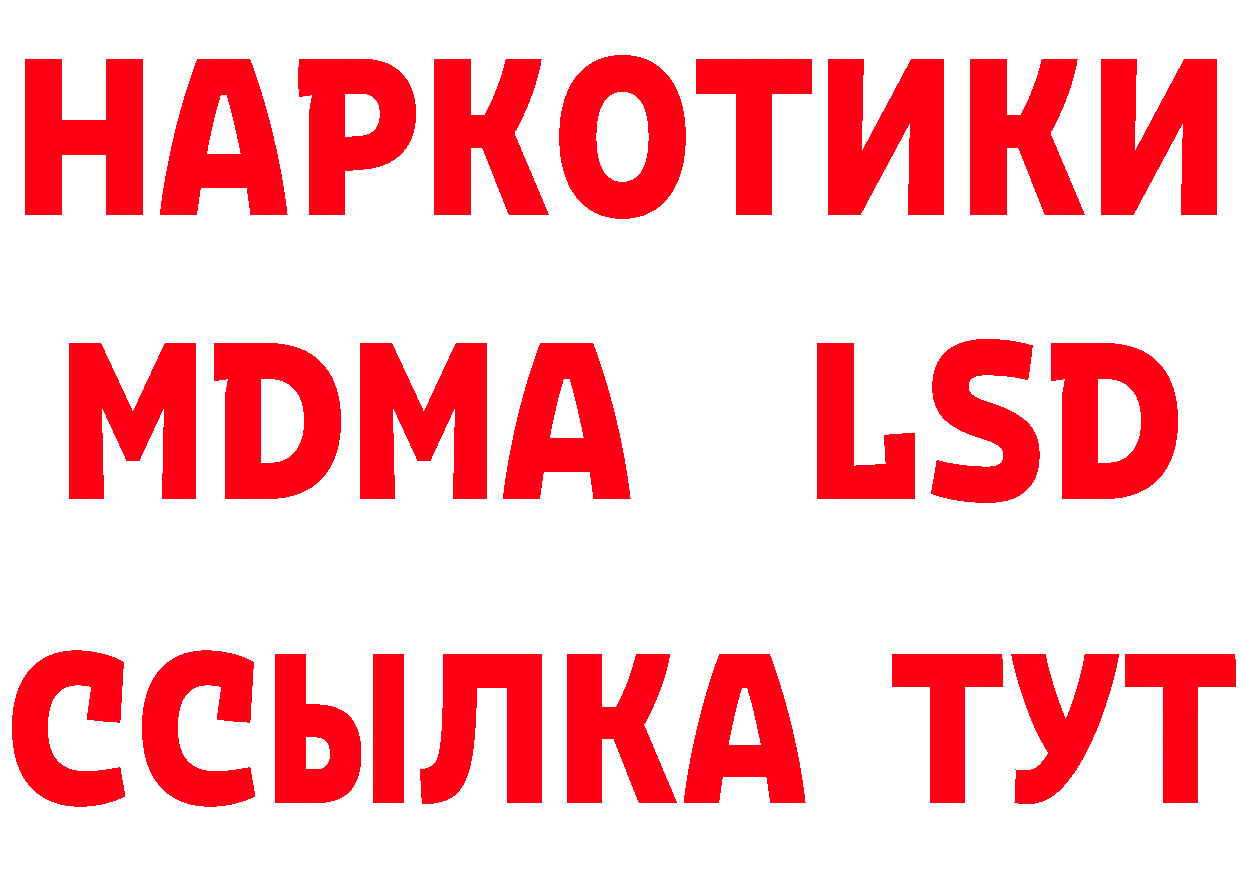 НАРКОТИКИ
MDMA LSD
ССЫЛКА ТУТ